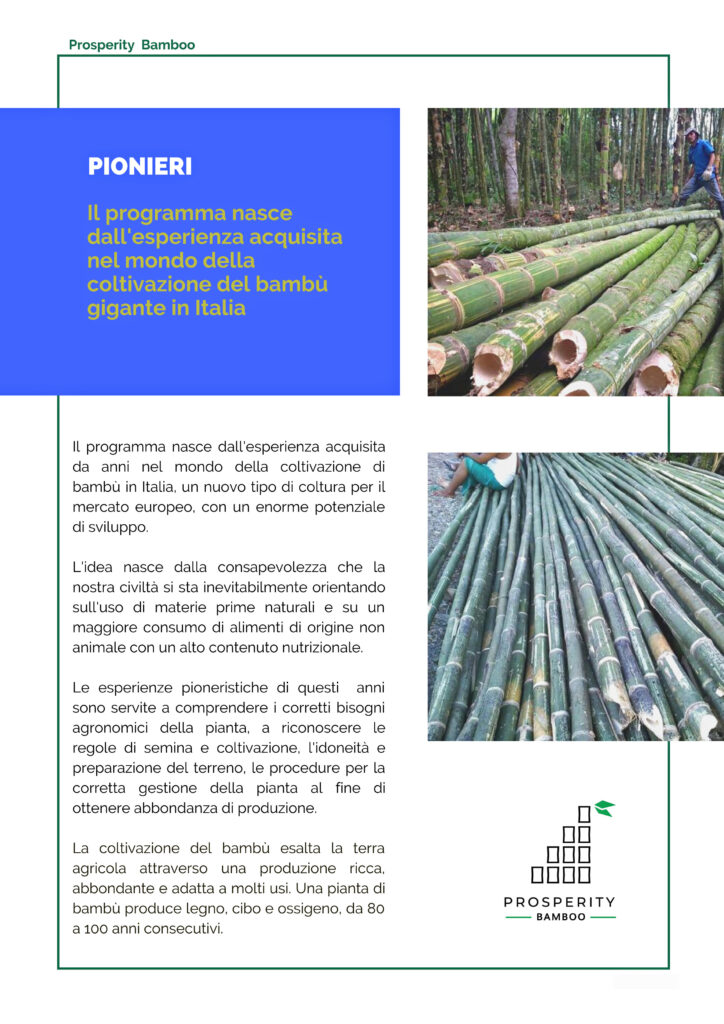 Prosperity Bamboo

PIONIERI

Il programma nasce dall'esperienza acquisita nel mondo della coltivazione del bambù gigante in Italia

Il programma nasce dall'esperienza acquisita da anni nel mondo della coltivazione di bambù in Italia, un nuovo tipo di coltura per il mercato europeo, con un enorme potenziale di sviluppo.

L'idea nasce dalla consapevolezza che la nostra civiltà si sta inevitabilmente orientando sull'uso di materie prime naturali e su un maggiore consumo di alimenti di origine non animale con un alto contenuto nutrizionale.

Le esperienze pioneristiche di questi anni sono servite a comprendere i corretti bisogni agronomici della pianta, a riconoscere le regole di semina e coltivazione, l'idoneità e preparazione del terreno, le procedure per la corretta gestione della pianta al fine di ottenere abbondanza di produzione.

La coltivazione del bambù esalta la terra agricola attraverso una produzione ricca, abbondante e adatta a molti usi. Una pianta di bambù produce legno, cibo e ossigeno, da 80 a 100 anni consecutivi.

PROSPERITY
BAMBOO